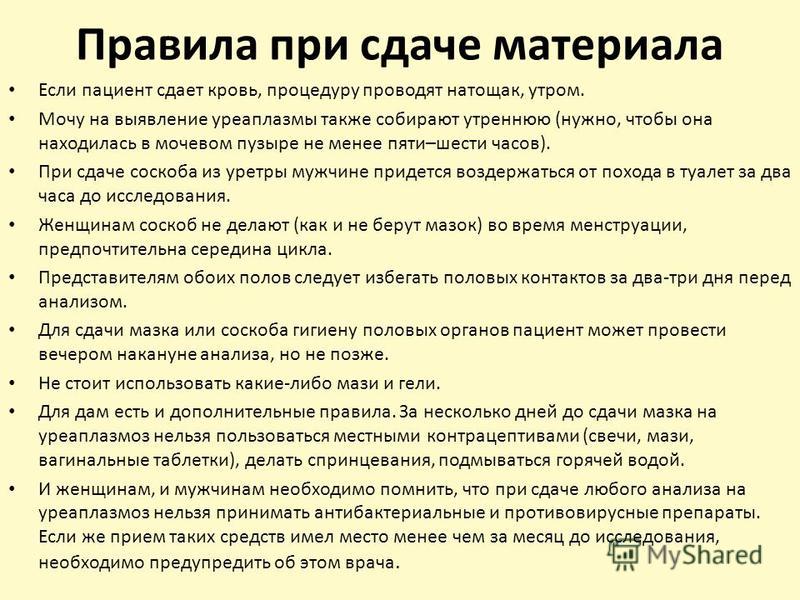 Правила при сдаче материала

• Если пациент сдает кровь, процедуру проводят натощак, утром.

• Мочу на выявление уреаплазмы также собирают утреннюю (нужно, чтобы она находилась в мочевом пузыре не менее пяти–шести часов).

• При сдаче соскоба из уретры мужчине придется воздержаться от похода в туалет за два часа до исследования.

• Женщинам соскоб не делают (как и не берут мазок) во время менструации, предпочтительна середина цикла.

• Представителям обоих полов следует избегать половых контактов за два-три дня перед анализом.

• Для сдачи мазка или соскоба гигиену половых органов пациент может провести вечером накануне анализа, но не позже.

• Не стоит использовать какие-либо мази и гели.

• Для дам есть и дополнительные правила. За несколько дней до сдачи мазка на уреаплазмоз нельзя пользоваться местными контрацептивами (свечи, мази, вагинальные таблетки), делать спринцевания, подмываться горячей водой.

• И женщинам, и мужчинам необходимо помнить, что при сдаче любого анализа на уреаплазмоз нельзя принимать антибактериальные и противовирусные препараты. Если же прием таких средств имел место менее чем за месяц до исследования, необходимо предупредить об этом врача.

MyShared